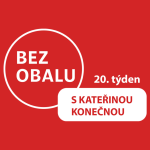 BEZ OBALU

20. týden

S KATEŘINOU KONEČNOU